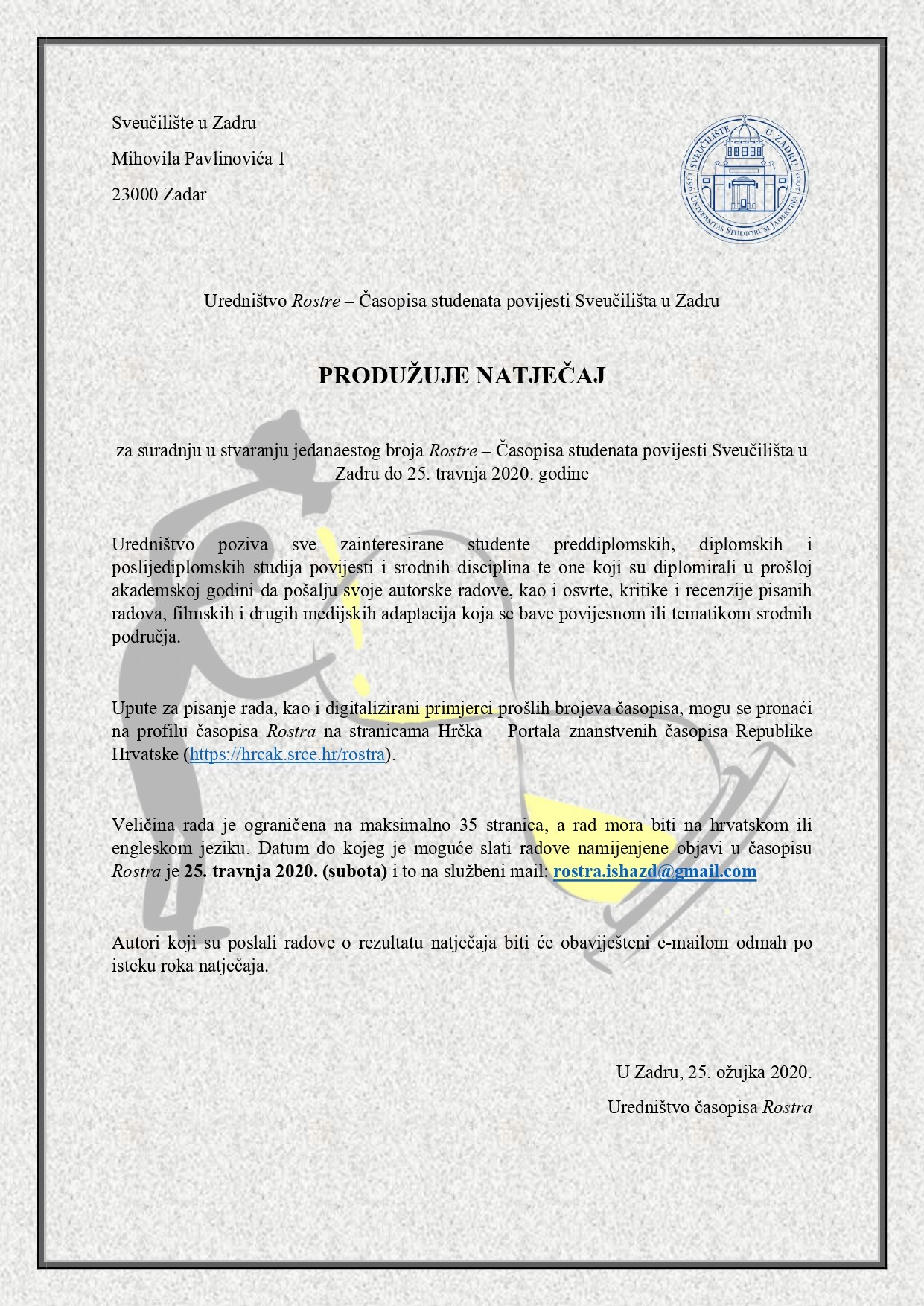 Sveučilište u Zadru

Mihovila Pavlinovića 1

23000 Zadar

SVEUČILIŠTE U ZADRU
1396 2002
UNIVERSITAS STUDIORUM JADERTINA

Uredništvo Rostre – Časopisa studenata povijesti Sveučilišta u Zadru

PRODUŽUJE NATJEČAJ

za suradnju u stvaranju jedanaestog broja Rostre – Časopisa studenata povijesti Sveučilišta u Zadru do 25. travnja 2020. godine

Uredništvo poziva sve zainteresirane studente preddiplomskih, diplomskih i poslijediplomskih studija povijesti i srodnih disciplina te one koji su diplomirali u prošloj akademskoj godini da pošalju svoje autorske radove, kao i osvrte, kritike i recenzije pisanih radova, filmskih i drugih medijskih adaptacija koja se bave povijesnom ili tematikom srodnih područja.

Upute za pisanje rada, kao i digitalizirani primjerci prošlih brojeva časopisa, mogu se pronaći na profilu časopisa Rostra na stranicama Hrčka – Portala znanstvenih časopisa Republike Hrvatske (https://hrcak.srce.hr/rostra).

Veličina rada je ograničena na maksimalno 35 stranica, a rad mora biti na hrvatskom ili engleskom jeziku. Datum do kojeg je moguće slati radove namijenjene objavi u časopisu Rostra je 25. travnja 2020. (subota) i to na službeni mail: rostra.ishazd@gmail.com

Autori koji su poslali radove o rezultatu natječaja biti će obaviješteni e-mailom odmah po isteku roka natječaja.

U Zadru, 25. ožujka 2020.

Uredništvo časopisa Rostra